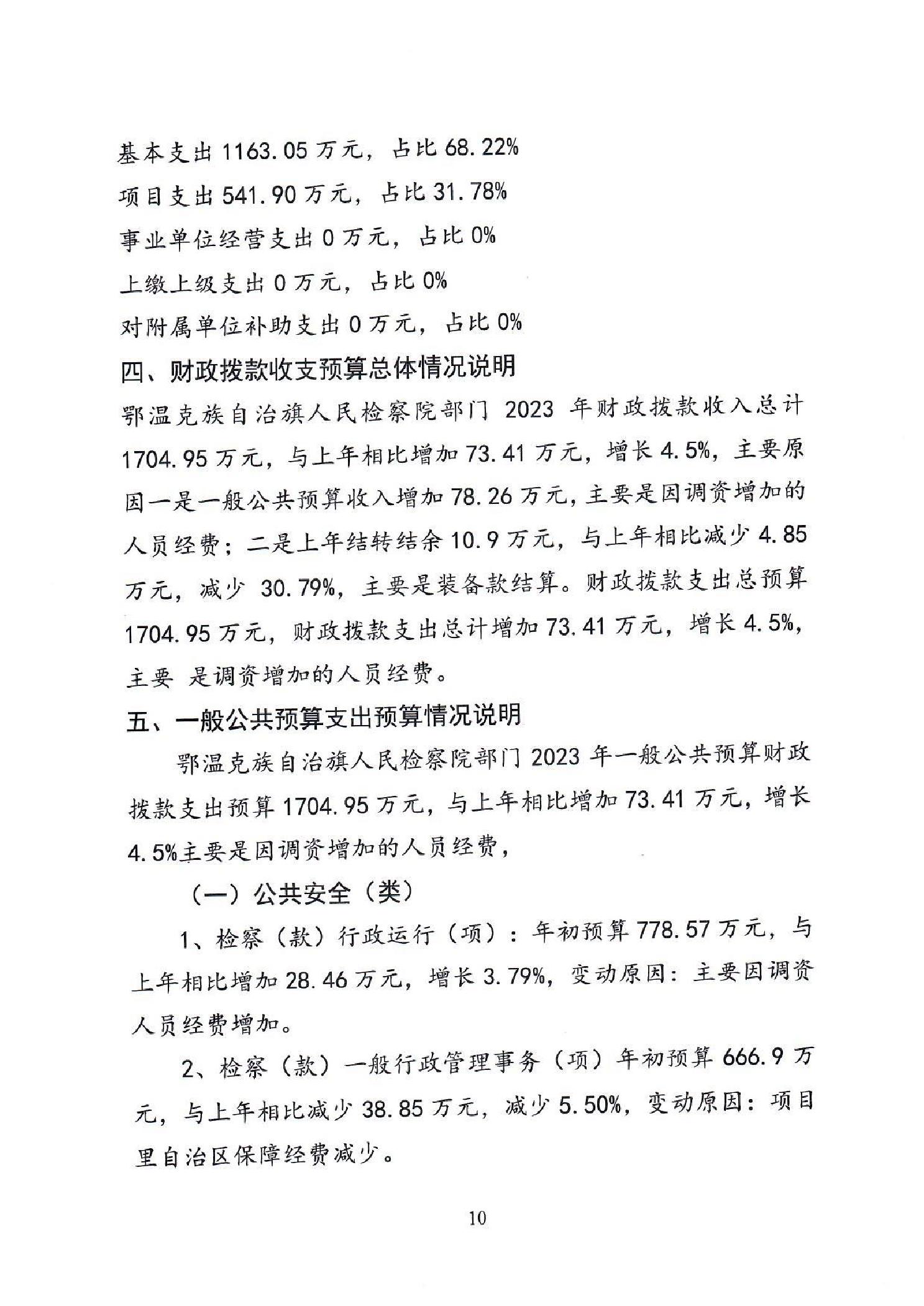 基本支出 1163.05 万元，占比 68.22%

项目支出 541.90 万元，占比 31.78%

事业单位经营支出 0 万元，占比 0%

上缴上级支出 0 万元，占比 0%

对附属单位补助支出 0 万元，占比 0%

四、财政拨款收支预算总体情况说明

鄂温克族自治旗人民检察院部门 2023 年财政拨款收入总计 1704.95 万元，与上年相比增加 73.41 万元，增长 4.5%，主要原因一是一般公共预算收入增加 78.26 万元，主要是因调资增加的人员经费；二是上年结转结余 10.9 万元，与上年相比减少 4.85 万元，减少 30.79%，主要是装备款结算。财政拨款支出总预算 1704.95 万元，财政拨款支出总计增加 73.41 万元，增长 4.5%，主要 是调资增加的人员经费。

五、一般公共预算支出预算情况说明

鄂温克族自治旗人民检察院部门 2023 年一般公共预算财政拨款支出预算 1704.95 万元，与上年相比增加 73.41 万元，增长 4.5%主要是因调资增加的人员经费，

（一）公共安全（类）

1、检察（款）行政运行（项）：年初预算 778.57 万元，与上年相比增加 28.46 万元，增长 3.79%，变动原因：主要因调资人员经费增加。

2、检察（款）一般行政管理事务（项）年初预算 666.9 万元，与上年相比减少 38.85 万元，减少 5.50%，变动原因：项目里自治区保障经费减少。

10